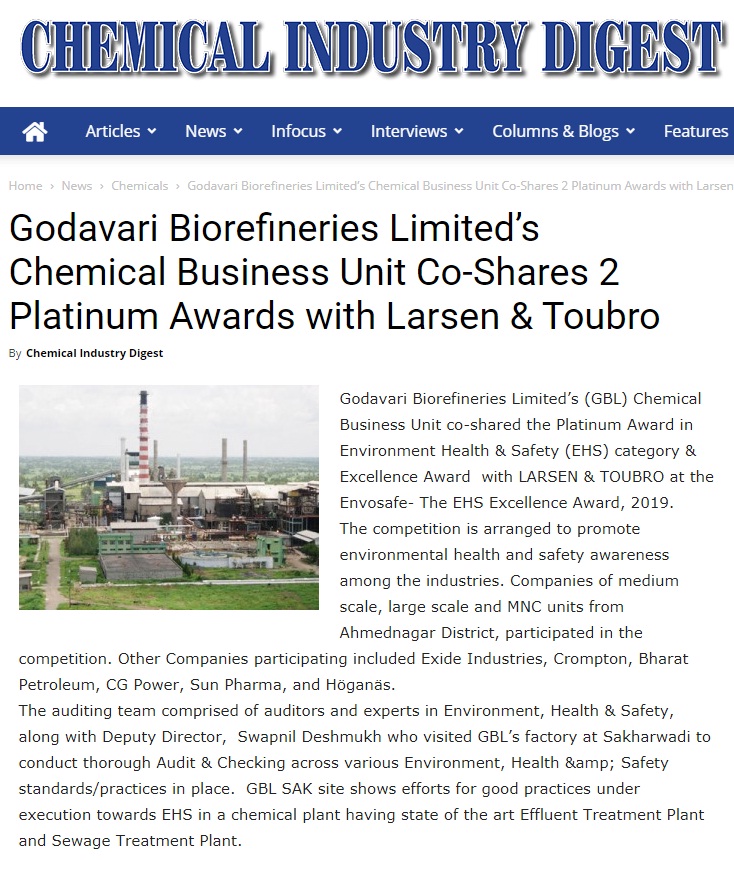 CHEMICAL INDUSTRY DIGEST

Articles News Infocus Interviews Columns & Blogs Features

Home › News › Chemicals › Godavari Biorefineries Limited's Chemical Business Unit Co-Shares 2 Platinum Awards with Larsen

Godavari Biorefineries Limited's Chemical Business Unit Co-Shares 2 Platinum Awards with Larsen & Toubro

By Chemical Industry Digest

Godavari Biorefineries Limited's (GBL) Chemical Business Unit co-shared the Platinum Award in Environment Health & Safety (EHS) category & Excellence Award with LARSEN & TOUBRO at the Envosafe- The EHS Excellence Award, 2019.

The competition is arranged to promote environmental health and safety awareness among the industries. Companies of medium scale, large scale and MNC units from Ahmednagar District, participated in the competition. Other Companies participating included Exide Industries, Crompton, Bharat Petroleum, CG Power, Sun Pharma, and Höganäs.

The auditing team comprised of auditors and experts in Environment, Health & Safety, along with Deputy Director, Swapnil Deshmukh who visited GBL's factory at Sakharwadi to conduct thorough Audit & Checking across various Environment, Health &amp; Safety standards/practices in place. GBL SAK site shows efforts for good practices under execution towards EHS in a chemical plant having state of the art Effluent Treatment Plant and Sewage Treatment Plant.